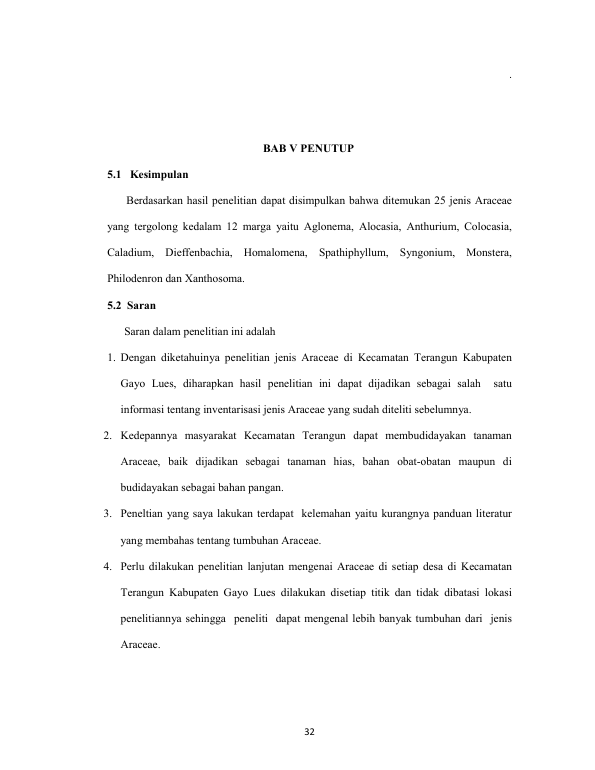 .

BAB V PENUTUP

5.1 Kesimpulan

Berdasarkan hasil penelitian dapat disimpulkan bahwa ditemukan 25 jenis Araceae yang tergolong kedalam 12 marga yaitu Aglonema, Alocasia, Anthurium, Colocasia, Caladium, Dieffenbachia, Homalomena, Spathiphyllum, Syngonium, Monstera, Philodenron dan Xanthosoma.

5.2 Saran

Saran dalam penelitian ini adalah

1. Dengan diketahuinya penelitian jenis Araceae di Kecamatan Terangun Kabupaten Gayo Lues, diharapkan hasil penelitian ini dapat dijadikan sebagai salah satu informasi tentang inventarisasi jenis Araceae yang sudah diteliti sebelumnya.

2. Kedepannya masyarakat Kecamatan Terangun dapat membudidayakan tanaman Araceae, baik dijadikan sebagai tanaman hias, bahan obat-obatan maupun di budidayakan sebagai bahan pangan.

3. Peneltian yang saya lakukan terdapat kelemahan yaitu kurangnya panduan literatur yang membahas tentang tumbuhan Araceae.

4. Perlu dilakukan penelitian lanjutan mengenai Araceae di setiap desa di Kecamatan Terangun Kabupaten Gayo Lues dilakukan disetiap titik dan tidak dibatasi lokasi penelitiannya sehingga peneliti dapat mengenal lebih banyak tumbuhan dari jenis Araceae.

32